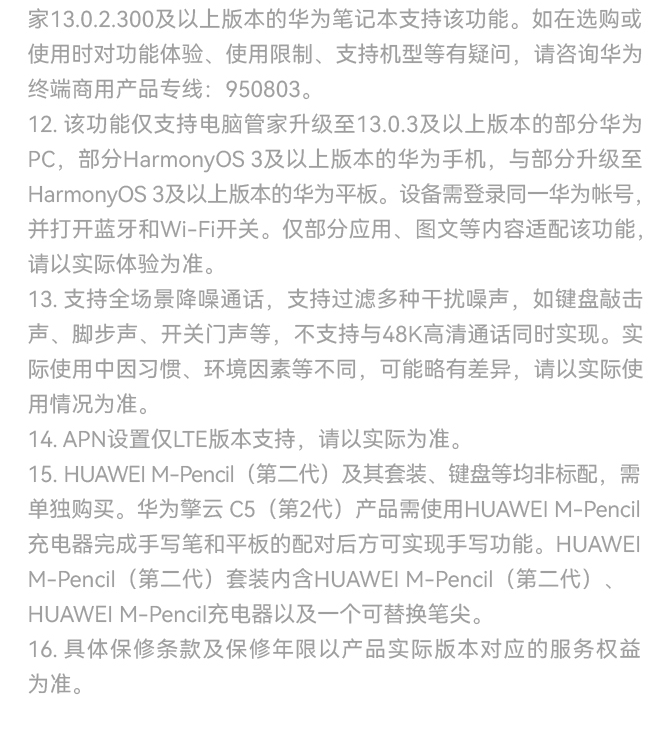 家13.0.2.300及以上版本的华为笔记本支持该功能。如在选购或使用时对功能体验、使用限制、支持机型等有疑问，请咨询华为终端商用产品专线：950803。
12. 该功能仅支持电脑管家升级至13.0.3及以上版本的部分华为PC，部分HarmonyOS 3及以上版本的华为手机，与部分升级至HarmonyOS 3及以上版本的华为平板。设备需登录同一华为帐号，并打开蓝牙和Wi-Fi开关。仅部分应用、图文等内容适配该功能，请以实际体验为准。
13. 支持全场景降噪通话，支持过滤多种干扰噪声，如键盘敲击声、脚步声、开关门声等，不支持与48K高清通话同时实现。实际使用中因习惯、环境因素等不同，可能略有差异，请以实际使用情况为准。
14. APN设置仅LTE版本支持，请以实际为准。
15. HUAWEI M-Pencil（第二代）及其套装、键盘等均非标配，需单独购买。华为擎云 C5（第2代）产品需使用HUAWEI M-Pencil充电器完成手写笔和平板的配对后方可实现手写功能。HUAWEI M-Pencil（第二代）套装内含HUAWEI M-Pencil（第二代）、HUAWEI M-Pencil充电器以及一个可替换笔尖。
16. 具体保修条款及保修年限以产品实际版本对应的服务权益为准。